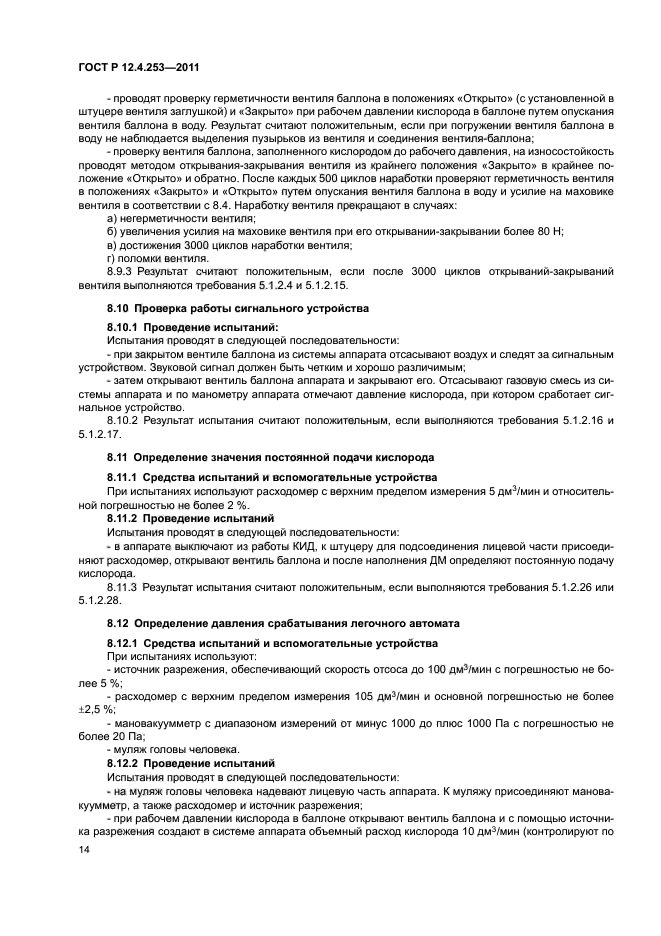 ГОСТ Р 12.4.253—2011

- проводят проверку герметичности вентиля баллона в положениях «Открыто» (с установленной в штуцере вентиля заглушкой) и «Закрыто» при рабочем давлении кислорода в баллоне путем опускания вентиля баллона в воду. Результат считают положительным, если при погружении вентиля баллона в воду не наблюдается выделения пузырьков из вентиля и соединения вентиля-баллона;

- проверку вентиля баллона, заполненного кислородом до рабочего давления, на износостойкость проводят методом открывания-закрывания вентиля из крайнего положения «Закрыто» в крайнее положение «Открыто» и обратно. После каждых 500 циклов наработки проверяют герметичность вентиля в положениях «Закрыто» и «Открыто» путем опускания вентиля баллона в воду и усилие на маховике вентиля в соответствии с 8.4. Наработку вентиля прекращают в случаях:

а) негерметичности вентиля;

б) увеличения усилия на маховике вентиля при его открывании-закрывании более 80 Н;

в) достижения 3000 циклов наработки вентиля;

г) поломки вентиля.

8.9.3 Результат считают положительным, если после 3000 циклов открываний-закрываний вентиля выполняются требования 5.1.2.4 и 5.1.2.15.

8.10 Проверка работы сигнального устройства

8.10.1 Проведение испытаний:

Испытания проводят в следующей последовательности:

- при закрытом вентиле баллона из системы аппарата отсасывают воздух и следят за сигнальным устройством. Звуковой сигнал должен быть четким и хорошо различимым;

- затем открывают вентиль баллона аппарата и закрывают его. Отсасывают газовую смесь из системы аппарата и по манометру аппарата отмечают давление кислорода, при котором сработает сигнальное устройство.

8.10.2 Результат испытания считают положительным, если выполняются требования 5.1.2.16 и 5.1.2.17.

8.11 Определение значения постоянной подачи кислорода

8.11.1 Средства испытаний и вспомогательные устройства

При испытаниях используют расходомер с верхним пределом измерения 5 дм$^3$/мин и относительной погрешностью не более 2 %.

8.11.2 Проведение испытаний

Испытания проводят в следующей последовательности:

- в аппарате выключают из работы КИД, к штуцеру для подсоединения лицевой части присоединяют расходомер, открывают вентиль баллона и после наполнения ДМ определяют постоянную подачу кислорода.

8.11.3 Результат испытания считают положительным, если выполняются требования 5.1.2.26 или 5.1.2.28.

8.12 Определение давления срабатывания легочного автомата

8.12.1 Средства испытаний и вспомогательные устройства

При испытаниях используют:

- источник разрежения, обеспечивающий скорость отсоса до 100 дм$^3$/мин с погрешностью не более 5 %;

- расходомер с верхним пределом измерения 105 дм$^3$/мин и основной погрешностью не более ±2,5 %;

- мановакуумметр с диапазоном измерений от минус 1000 до плюс 1000 Па с погрешностью не более 20 Па;

- муляж головы человека.

8.12.2 Проведение испытаний

Испытания проводят в следующей последовательности:

- на муляж головы человека надевают лицевую часть аппарата. К муляжу присоединяют мановакуумметр, а также расходомер и источник разрежения;

- при рабочем давлении кислорода в баллоне открывают вентиль баллона и с помощью источника разрежения создают в системе аппарата объемный расход кислорода 10 дм$^3$/мин (контролируют по

14